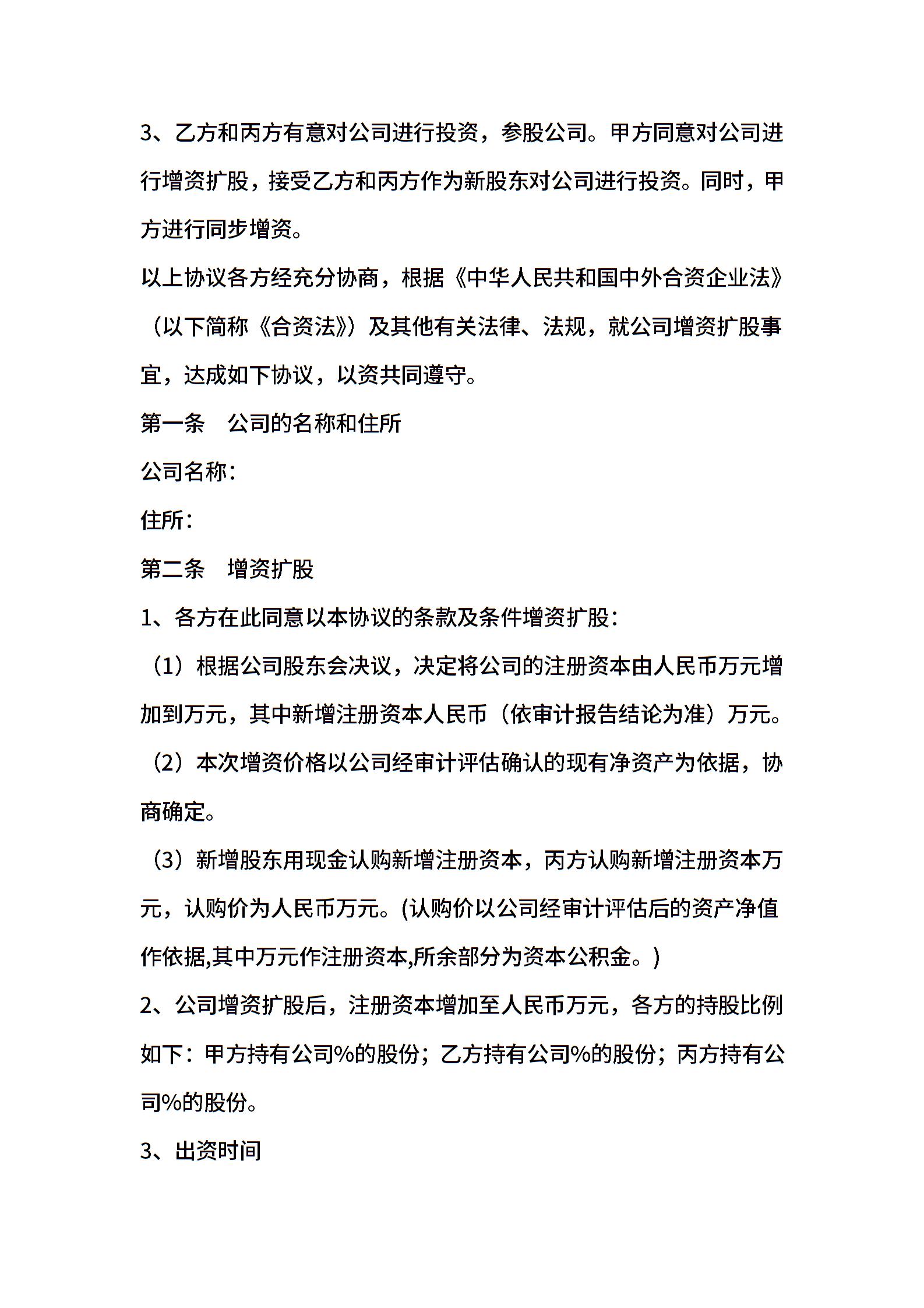 3、乙方和丙方有意对公司进行投资，参股公司。甲方同意对公司进行增资扩股，接受乙方和丙方作为新股东对公司进行投资。同时，甲方进行同步增资。

以上协议各方经充分协商，根据《中华人民共和国中外合资企业法》（以下简称《合资法》）及其他有关法律、法规，就公司增资扩股事宜，达成如下协议，以资共同遵守。

第一条　公司的名称和住所

公司名称：

住所：

第二条　增资扩股

1、各方在此同意以本协议的条款及条件增资扩股：

（1）根据公司股东会决议，决定将公司的注册资本由人民币万元增加到万元，其中新增注册资本人民币（依审计报告结论为准）万元。

（2）本次增资价格以公司经审计评估确认的现有净资产为依据，协商确定。

（3）新增股东用现金认购新增注册资本，丙方认购新增注册资本万元，认购价为人民币万元。(认购价以公司经审计评估后的资产净值作依据,其中万元作注册资本,所余部分为资本公积金。)

2、公司增资扩股后，注册资本增加至人民币万元，各方的持股比例如下：甲方持有公司%的股份；乙方持有公司%的股份；丙方持有公司%的股份。

3、出资时间